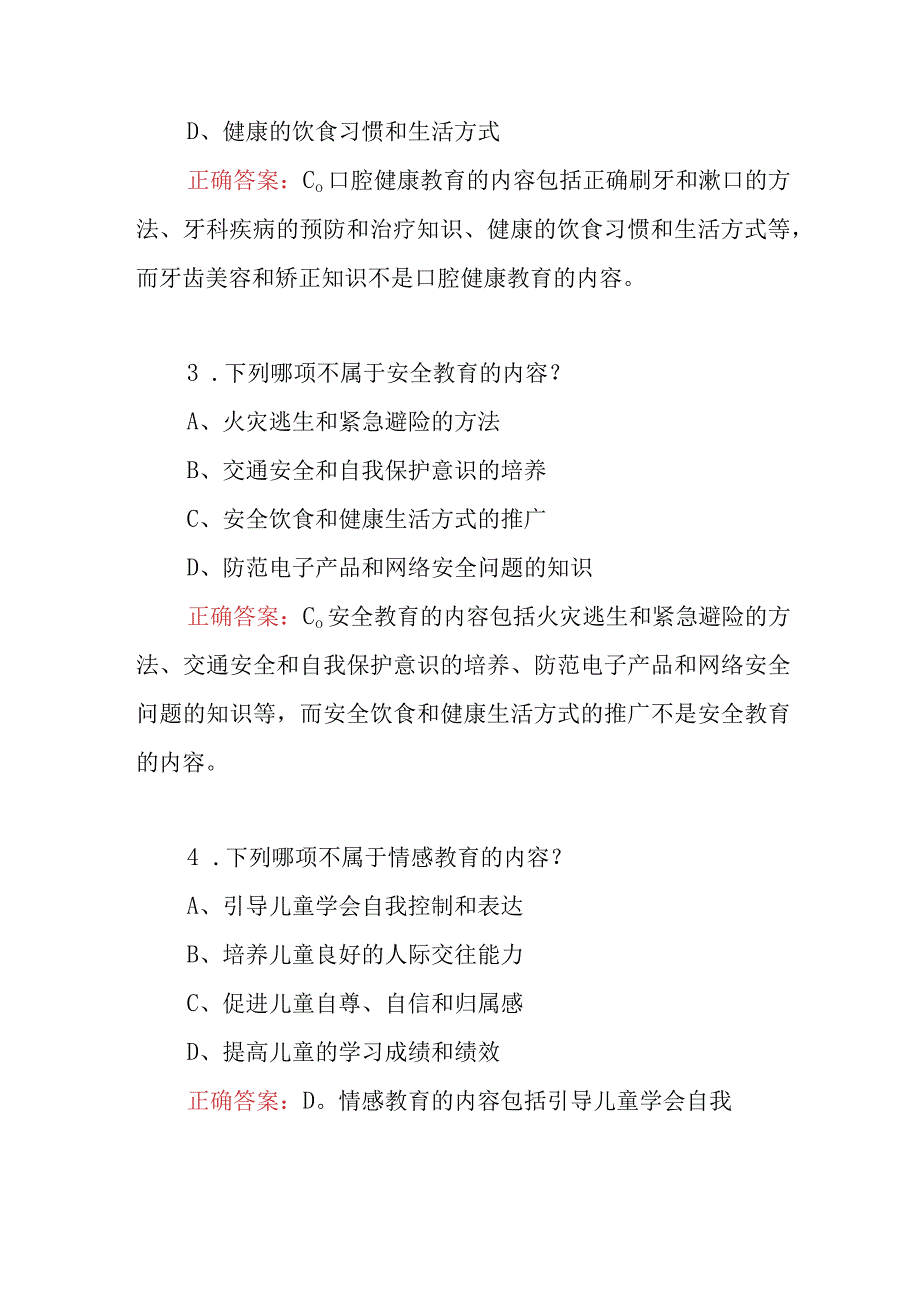 D、健康的饮食习惯和生活方式

正确答案：C。口腔健康教育的内容包括正确刷牙和漱口的方法、牙科疾病的预防和治疗知识、健康的饮食习惯和生活方式等，而牙齿美容和矫正知识不是口腔健康教育的内容。

3．下列哪项不属于安全教育的内容？

A、火灾逃生和紧急避险的方法

B、交通安全和自我保护意识的培养

C、安全饮食和健康生活方式的推广

D、防范电子产品和网络安全问题的知识

正确答案：C。安全教育的内容包括火灾逃生和紧急避险的方法、交通安全和自我保护意识的培养、防范电子产品和网络安全问题的知识等，而安全饮食和健康生活方式的推广不是安全教育的内容。

4．下列哪项不属于情感教育的内容？

A、引导儿童学会自我控制和表达

B、培养儿童良好的人际交往能力

C、促进儿童自尊、自信和归属感

D、提高儿童的学习成绩和绩效

正确答案：D。情感教育的内容包括引导儿童学会自我